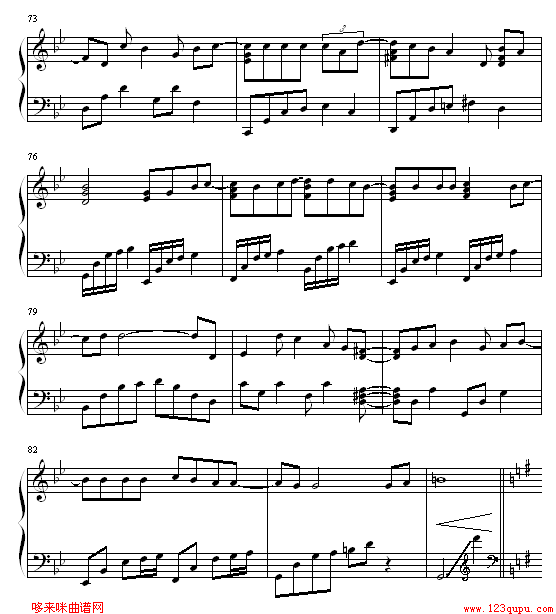 73

76

79

82

哆来咪曲谱网

www.123qupu.com